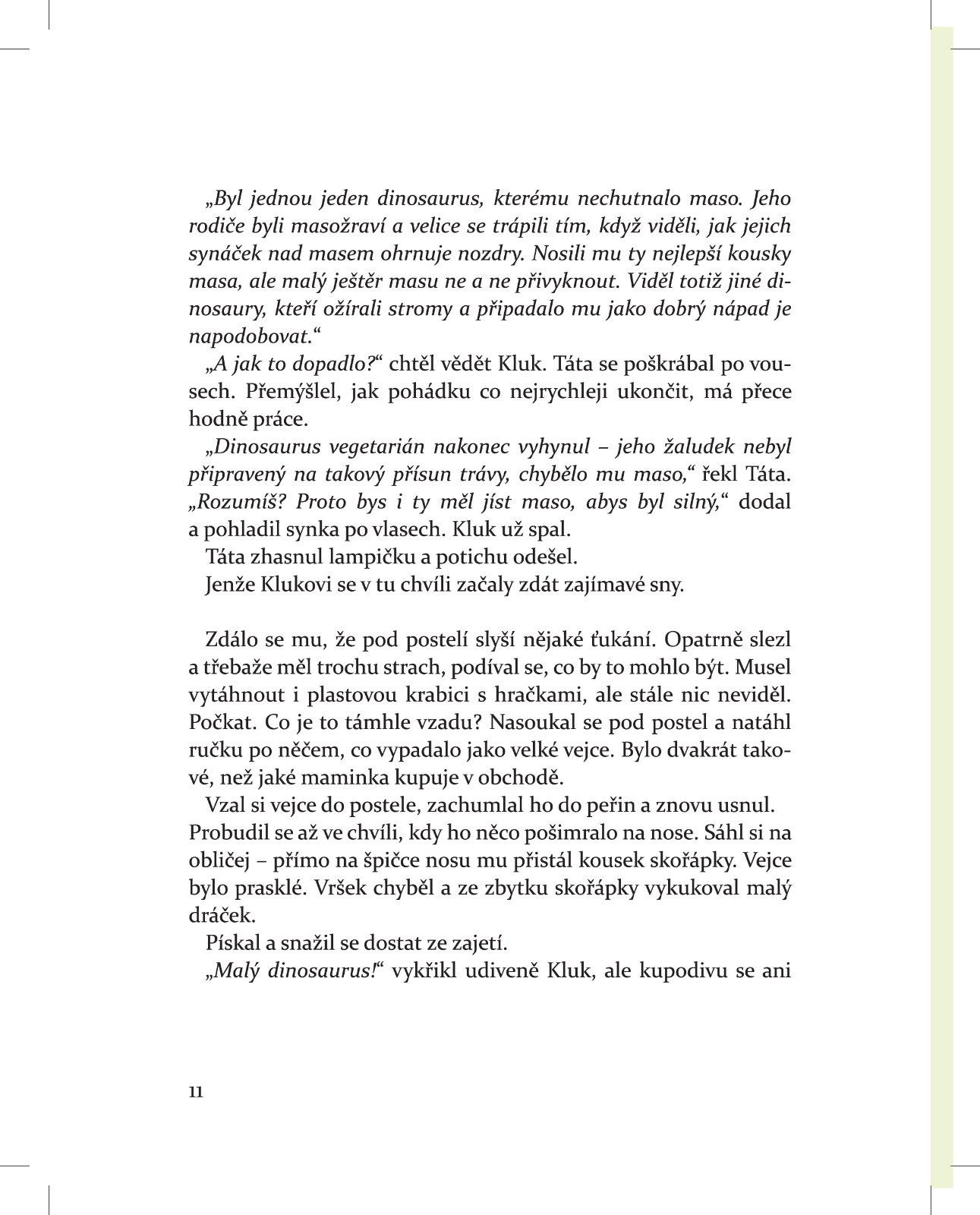 „Byl jednou jeden dinosaurus, kterému nechutnalo maso. Jeho rodiče byli masožraví a velice se trápili tím, když viděli, jak jejich synáček nad masem ohrnuje nozdry. Nosili mu ty nejlepší kousky masa, ale malý ještěr masu ne a ne přivyknout. Viděl totiž jiné dinosaury, kteří ožírali stromy a připadalo mu jako dobrý nápad je napodobovat.“

„A jak to dopadlo?“ chtěl vědět Kluk. Táta se poškrábal po vousech. Přemýšlel, jak pohádku co nejrychleji ukončit, má přece hodně práce.

„Dinosaurus vegetarián nakonec vyhynul – jeho žaludek nebyl připravený na takový přísun trávy, chybělo mu maso,“ řekl Táta. „Rozumíš? Proto bys i ty měl jíst maso, abys byl silný,“ dodal a pohladil synka po vlasech. Kluk už spal.

Táta zhasnul lampičku a potichu odešel.

Jenže Klukovi se v tu chvíli začaly zdát zajímavé sny.

Zdálo se mu, že pod postelí slyší nějaké ťukání. Opatrně slezl a třebaže měl trochu strach, podíval se, co by to mohlo být. Musel vytáhnout i plastovou krabici s hračkami, ale stále nic neviděl. Počkat. Co je to támhle vzadu? Nasoukal se pod postel a natáhl ručku po něčem, co vypadalo jako velké vejce. Bylo dvakrát takové, než jaké maminka kupuje v obchodě.

Vzal si vejce do postele, zachumlal ho do peřin a znovu usnul. Probudil se až ve chvíli, kdy ho něco pošimralo na nose. Sáhl si na obličej – přímo na špičce nosu mu přistál kousek skořápky. Vejce bylo prasklé. Vršek chyběl a ze zbytku skořápky vykukoval malý dráček.

Pískal a snažil se dostat ze zajetí.

„Malý dinosaurus!“ vykřikl udiveně Kluk, ale kupodivu se ani

11